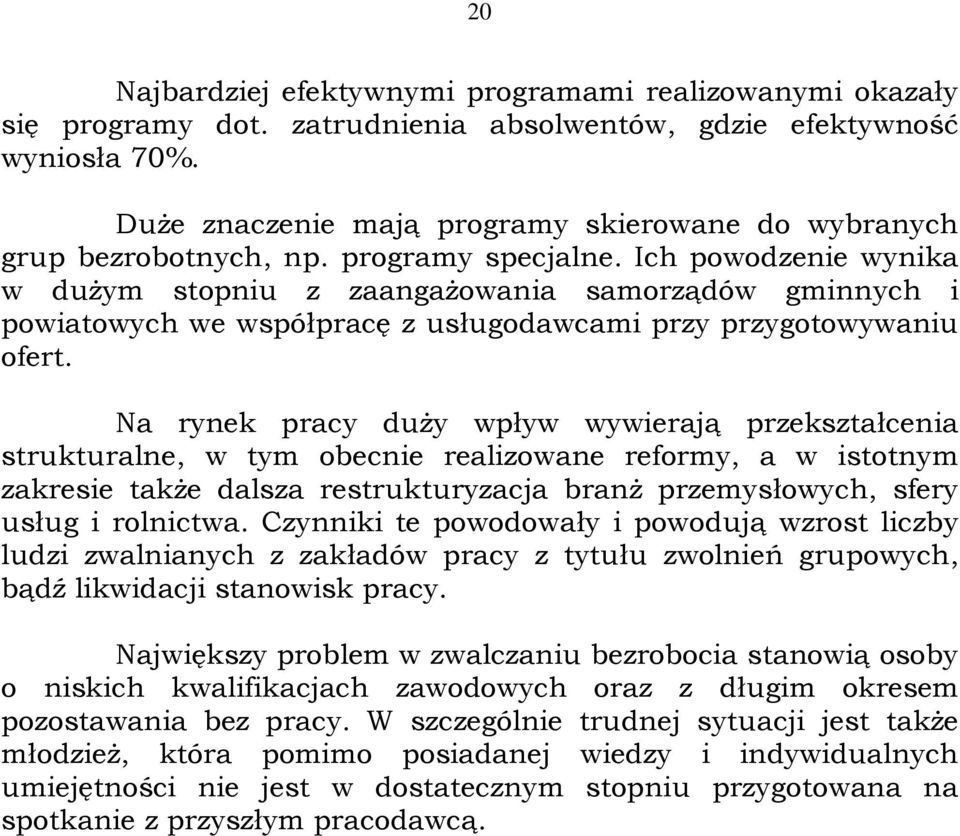 20

Najbardziej efektywnymi programami realizowanymi okazały się programy dot. zatrudnienia absolwentów, gdzie efektywność wyniosła 70%.

Duże znaczenie mają programy skierowane do wybranych grup bezrobotnych, np. programy specjalne. Ich powodzenie wynika w dużym stopniu z zaangażowania samorządów gminnych i powiatowych we współpracę z usługodawcami przy przygotowywaniu ofert.

Na rynek pracy duży wpływ wywierają przekształcenia strukturalne, w tym obecnie realizowane reformy, a w istotnym zakresie także dalsza restrukturyzacja branż przemysłowych, sfery usług i rolnictwa. Czynniki te powodowały i powodują wzrost liczby ludzi zwalnianych z zakładów pracy z tytułu zwolnień grupowych, bądź likwidacji stanowisk pracy.

Największy problem w zwalczaniu bezrobocia stanowią osoby o niskich kwalifikacjach zawodowych oraz z długim okresem pozostawania bez pracy. W szczególnie trudnej sytuacji jest także młodzież, która pomimo posiadanej wiedzy i indywidualnych umiejętności nie jest w dostatecznym stopniu przygotowana na spotkanie z przyszłym pracodawcą.